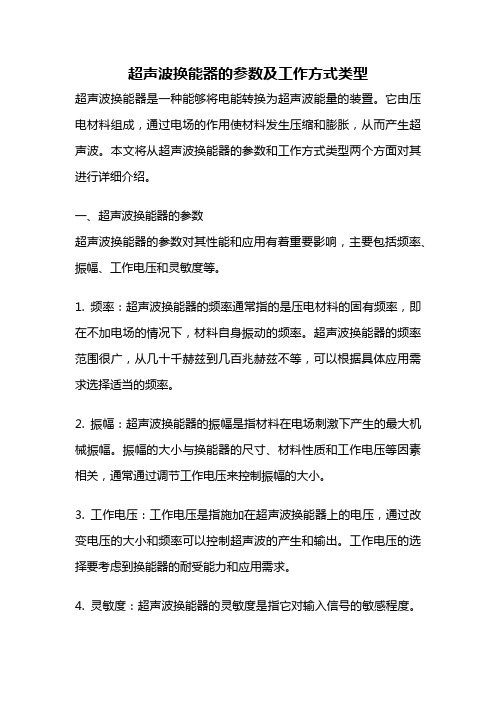 超声波换能器的参数及工作方式类型

超声波换能器是一种能够将电能转换为超声波能量的装置。它由压电材料组成，通过电场的作用使材料发生压缩和膨胀，从而产生超声波。本文将从超声波换能器的参数和工作方式类型两个方面对其进行详细介绍。

一、超声波换能器的参数

超声波换能器的参数对其性能和应用有着重要影响，主要包括频率、振幅、工作电压和灵敏度等。

1. 频率：超声波换能器的频率通常指的是压电材料的固有频率，即在不加电场的情况下，材料自身振动的频率。超声波换能器的频率范围很广，从几十千赫兹到几百兆赫兹不等，可以根据具体应用需求选择适当的频率。

2. 振幅：超声波换能器的振幅是指材料在电场刺激下产生的最大机械振幅。振幅的大小与换能器的尺寸、材料性质和工作电压等因素相关，通常通过调节工作电压来控制振幅的大小。

3. 工作电压：工作电压是指施加在超声波换能器上的电压，通过改变电压的大小和频率可以控制超声波的产生和输出。工作电压的选择要考虑到换能器的耐受能力和应用需求。

4. 灵敏度：超声波换能器的灵敏度是指它对输入信号的敏感程度。